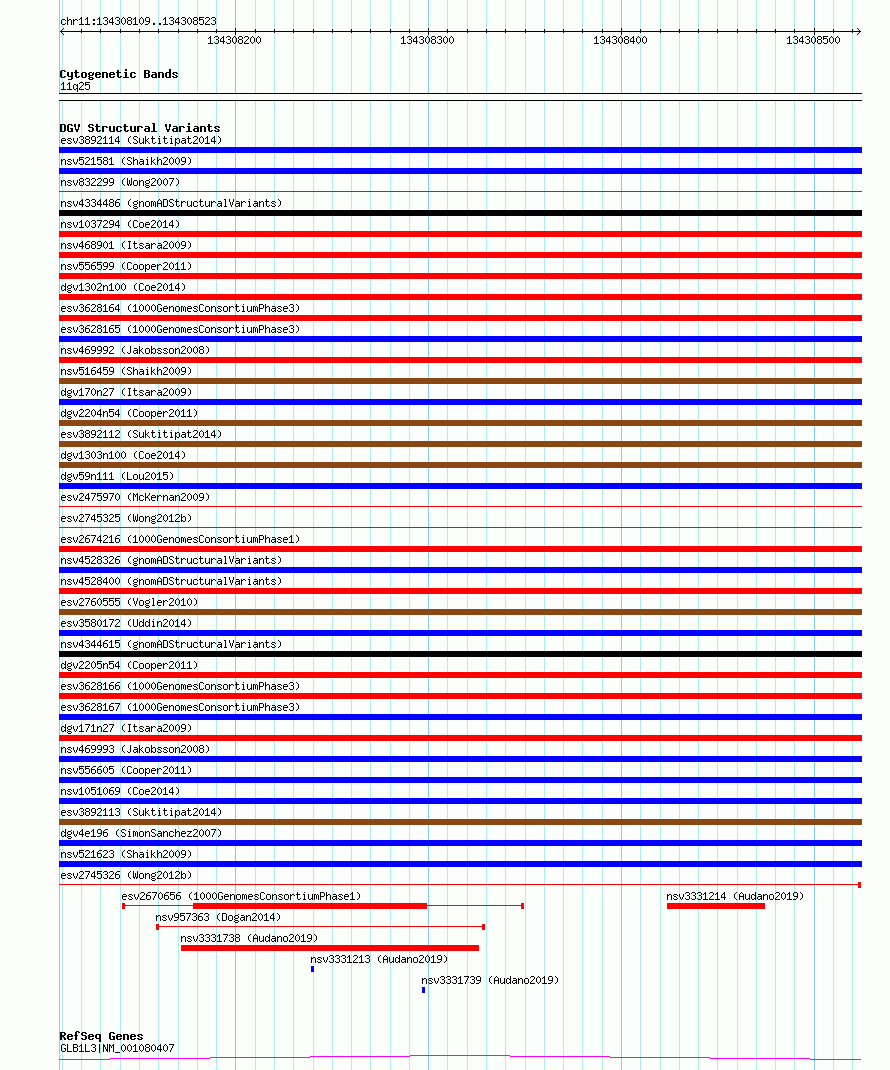 chr11:134308109..134308523

134308200 134308300 134308400 134308500

Cytogenetic Bands
11q25

DGV Structural Variants
esv3892114 (Suktitipat2014)
nsv521581 (Shaikh2009)
nsv832299 (Wong2007)
nsv4334486 (gnomADStructuralVariants)
nsv1037294 (Coe2014)
nsv468901 (Itsara2009)
nsv556599 (Cooper2011)
dgv1302n100 (Coe2014)
esv3628164 (1000GenomesConsortiumPhase3)
esv3628165 (1000GenomesConsortiumPhase3)
nsv469992 (Jakobsson2008)
nsv516459 (Shaikh2009)
dgv170n27 (Itsara2009)
dgv2204n54 (Cooper2011)
esv3892112 (Suktitipat2014)
dgv1303n100 (Coe2014)
dgv59n111 (Lou2015)
esv2475970 (McKernan2009)
esv2745325 (Wong2012b)
esv2674216 (1000GenomesConsortiumPhase1)
nsv4528326 (gnomADStructuralVariants)
nsv4528400 (gnomADStructuralVariants)
esv2760555 (Vogler2010)
esv3580172 (Uddin2014)
nsv4344615 (gnomADStructuralVariants)
dgv2205n54 (Cooper2011)
esv3628166 (1000GenomesConsortiumPhase3)
esv3628167 (1000GenomesConsortiumPhase3)
dgv171n27 (Itsara2009)
nsv469993 (Jakobsson2008)
nsv556605 (Cooper2011)
nsv1051069 (Coe2014)
esv3892113 (Suktitipat2014)
dgv4e196 (SimonSanchez2007)
nsv521623 (Shaikh2009)
esv2745326 (Wong2012b)
esv2670656 (1000GenomesConsortiumPhase1)
nsv3331214 (Audano2019)
nsv957363 (Dogan2014)
nsv3331738 (Audano2019)
nsv3331213 (Audano2019)
nsv3331739 (Audano2019)

RefSeq Genes
GLB1L3|NM_001080407